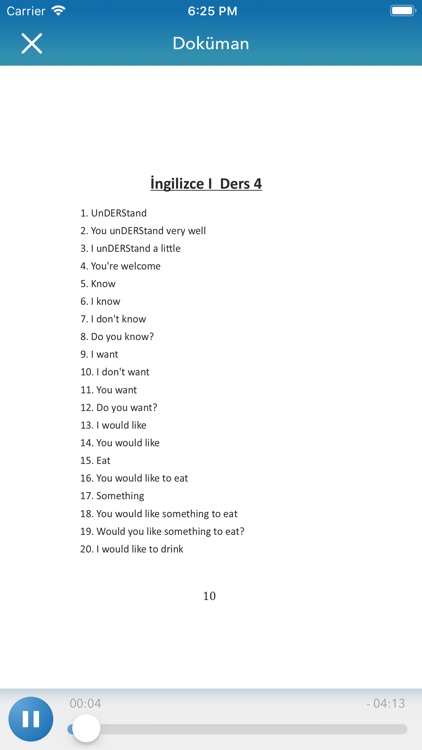 Carrier 6:25 PM

Doküman

İngilizce I Ders 4

1. UnDERStand
2. You unDERStand very well
3. I unDERStand a little
4. You're welcome
5. Know
6. I know
7. I don't know
8. Do you know?
9. I want
10. I don't want
11. You want
12. Do you want?
13. I would like
14. You would like
15. Eat
16. You would like to eat
17. Something
18. You would like something to eat
19. Would you like something to eat?
20. I would like to drink

10

00:04 - 04:13